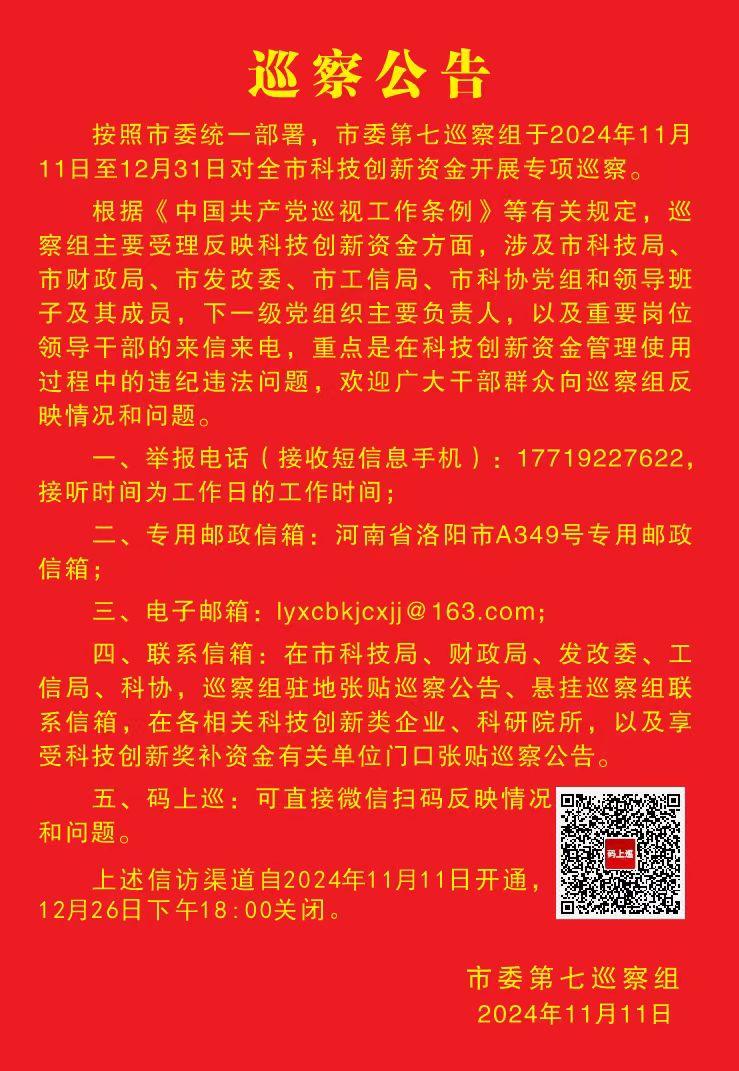 巡察公告

按照市委统一部署，市委第七巡察组于2024年11月11日至12月31日对全市科技创新资金开展专项巡察。

根据《中国共产党巡视工作条例》等有关规定，巡察组主要受理反映科技创新资金方面，涉及市科技局、市财政局、市发改委、市工信局、市科协党组和领导班子及其成员，下一级党组织主要负责人，以及重要岗位领导干部的来信来电，重点是在科技创新资金管理使用过程中的违纪违法问题，欢迎广大干部群众向巡察组反映情况和问题。

一、举报电话（接收短信息手机）：17719227622，接听时间为工作日的工作时间；

二、专用邮政信箱：河南省洛阳市A349号专用邮政信箱；

三、电子邮箱：lyxcbkjcxjj@163.com；

四、联系信箱：在市科技局、财政局、发改委、工信局、科协，巡察组驻地张贴巡察公告、悬挂巡察组联系信箱，在各相关科技创新类企业、科研院所，以及享受科技创新奖补资金有关单位门口张贴巡察公告。

五、码上巡：可直接微信扫码反映情况和问题。

码上巡

上述信访渠道自2024年11月11日开通，12月26日下午18:00关闭。

市委第七巡察组
2024年11月11日